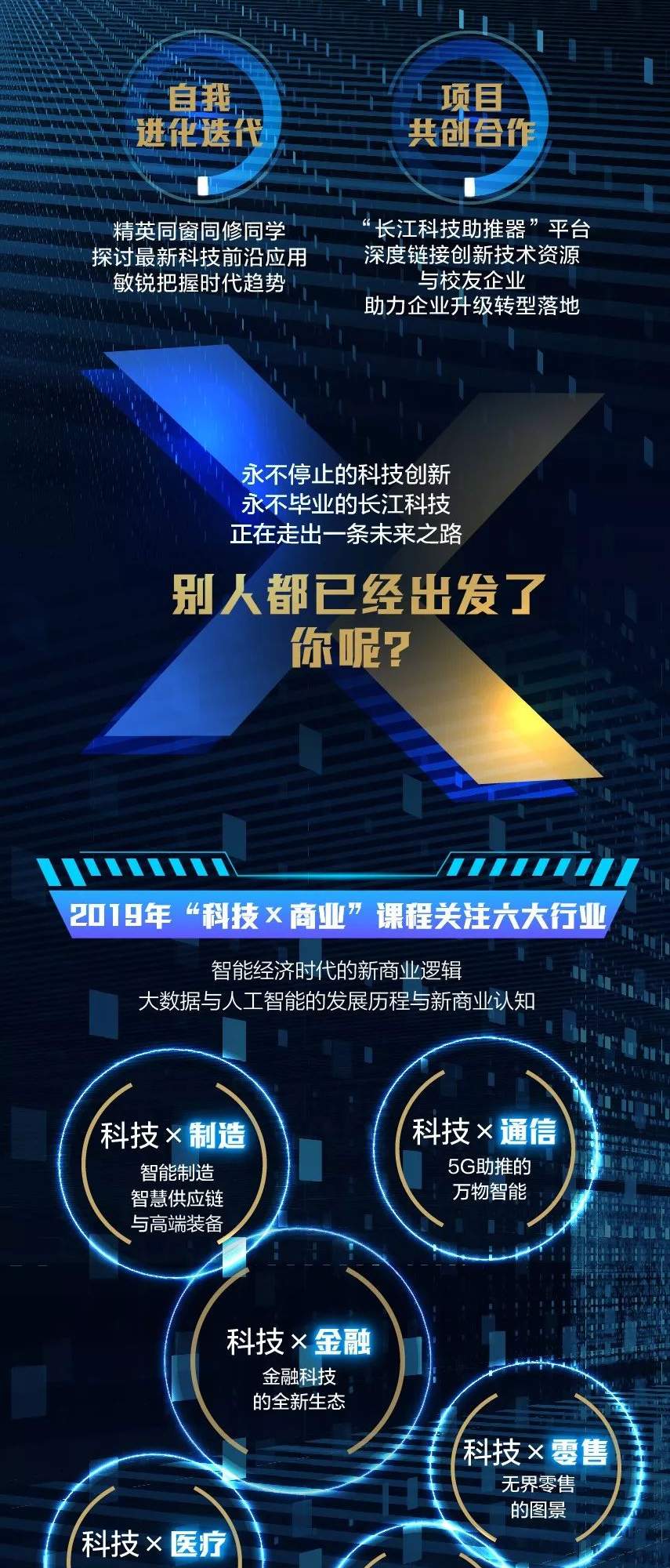 自我
进化迭代

精英同窗同修同学
探讨最新科技前沿应用
敏锐把握时代趋势

项目
共创合作

“长江科技助推器”平台
深度链接创新技术资源
与校友企业
助力企业升级转型落地

永不停止的科技创新
永不毕业的长江科技
正在走出一条未来之路

别人都已经出发了
你呢?

2019年“科技×商业”课程关注六大行业

智能经济时代的新商业逻辑
大数据与人工智能的发展历程与新商业认知

科技×制造
智能制造
智慧供应链
与高端装备

科技×通信
5G助推的
万物智能

科技×金融
金融科技
的全新生态

科技×零售
无界零售
的图景

科技×医疗